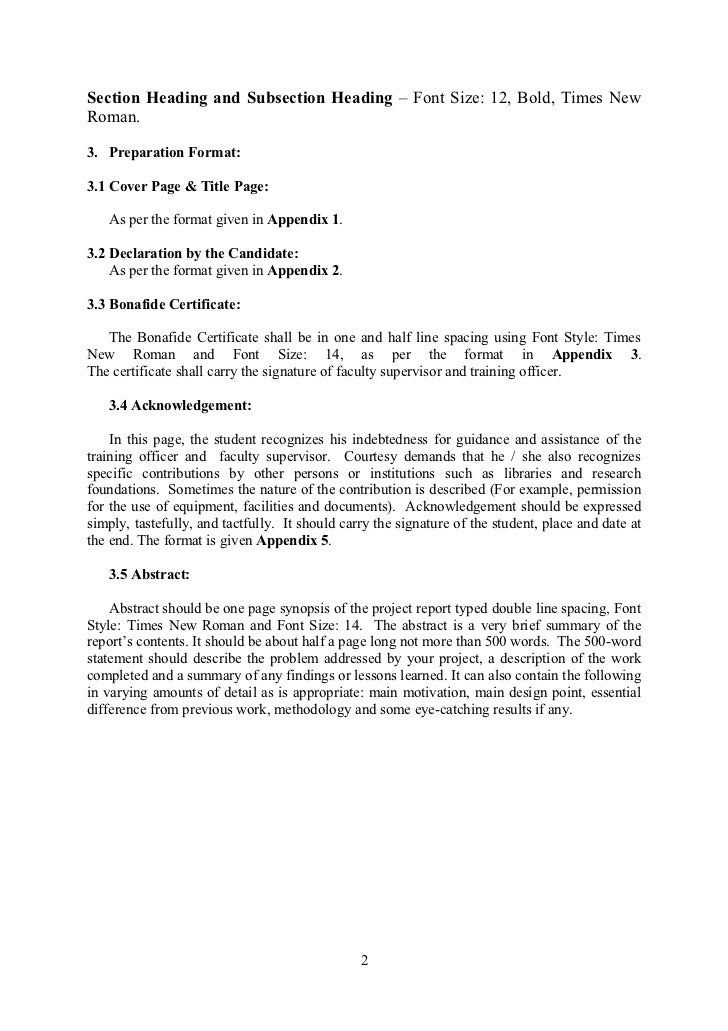 Section Heading and Subsection Heading – Font Size: 12, Bold, Times New Roman.

3. Preparation Format:

3.1 Cover Page & Title Page:

As per the format given in Appendix 1.

3.2 Declaration by the Candidate:
As per the format given in Appendix 2.

3.3 Bonafide Certificate:

The Bonafide Certificate shall be in one and half line spacing using Font Style: Times New Roman and Font Size: 14, as per the format in Appendix 3. The certificate shall carry the signature of faculty supervisor and training officer.

3.4 Acknowledgement:

In this page, the student recognizes his indebtedness for guidance and assistance of the training officer and faculty supervisor. Courtesy demands that he / she also recognizes specific contributions by other persons or institutions such as libraries and research foundations. Sometimes the nature of the contribution is described (For example, permission for the use of equipment, facilities and documents). Acknowledgement should be expressed simply, tastefully, and tactfully. It should carry the signature of the student, place and date at the end. The format is given Appendix 5.

3.5 Abstract:

Abstract should be one page synopsis of the project report typed double line spacing, Font Style: Times New Roman and Font Size: 14. The abstract is a very brief summary of the report's contents. It should be about half a page long not more than 500 words. The 500-word statement should describe the problem addressed by your project, a description of the work completed and a summary of any findings or lessons learned. It can also contain the following in varying amounts of detail as is appropriate: main motivation, main design point, essential difference from previous work, methodology and some eye-catching results if any.

2